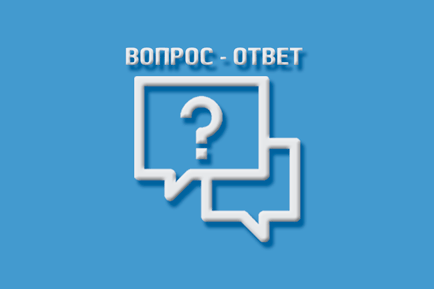 ВОПРОС - ОТВЕТ

?